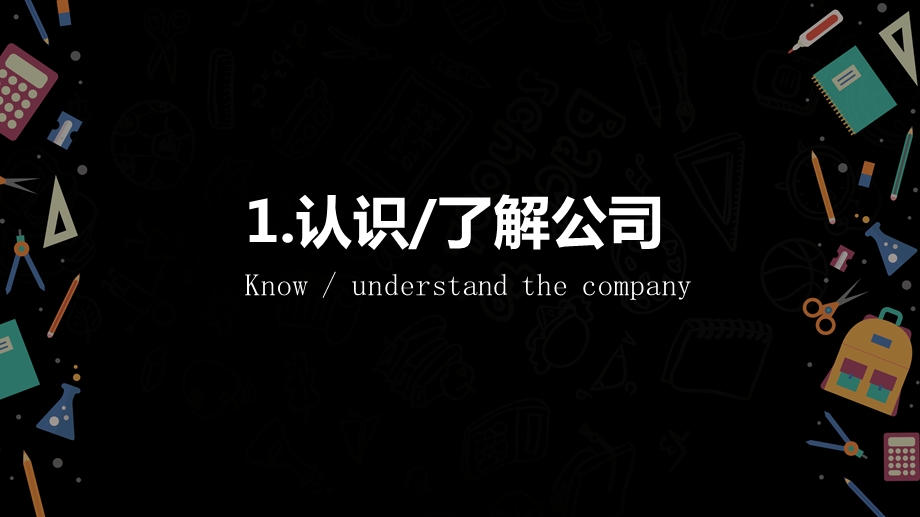 1.认识/了解公司

Know / understand the company